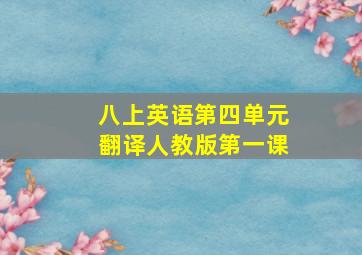 八上英语第四单元
翻译人教版第一课